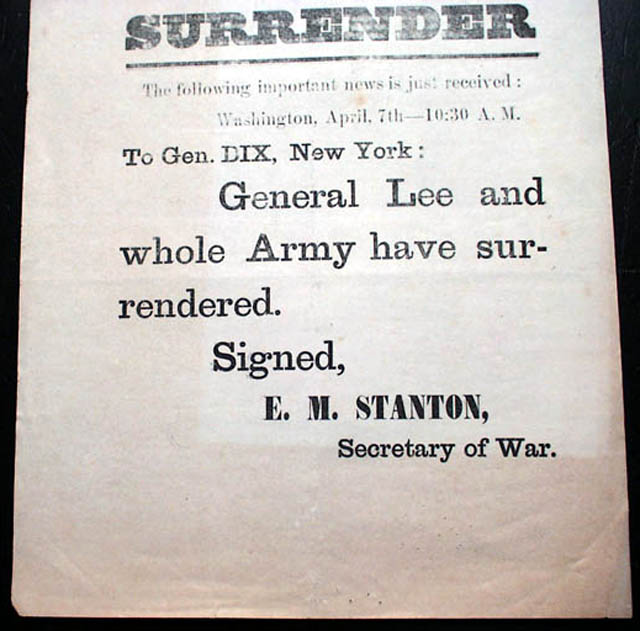 SURRENDER

The following important news is just received:

Washington, April, 7th—10:30 A. M.

To Gen. DIX, New York:

General Lee and whole Army have surrendered.

Signed,

E. M. STANTON,

Secretary of War.